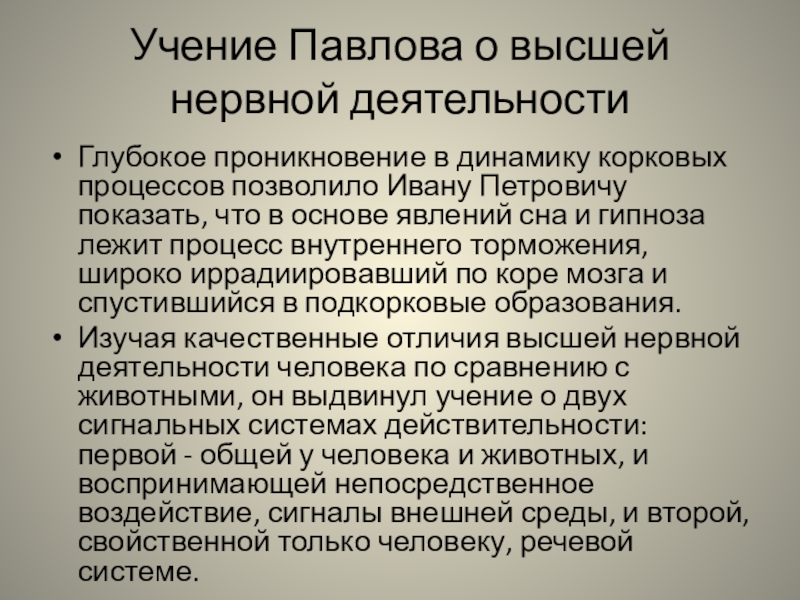 Учение Павлова о высшей нервной деятельности

• Глубокое проникновение в динамику корковых процессов позволило Ивану Петровичу показать, что в основе явлений сна и гипноза лежит процесс внутреннего торможения, широко иррадиировавший по коре мозга и спустившийся в подкорковые образования.
• Изучая качественные отличия высшей нервной деятельности человека по сравнению с животными, он выдвинул учение о двух сигнальных системах действительности: первой - общей у человека и животных, и воспринимающей непосредственное воздействие, сигналы внешней среды, и второй, свойственной только человеку, речевой системе.